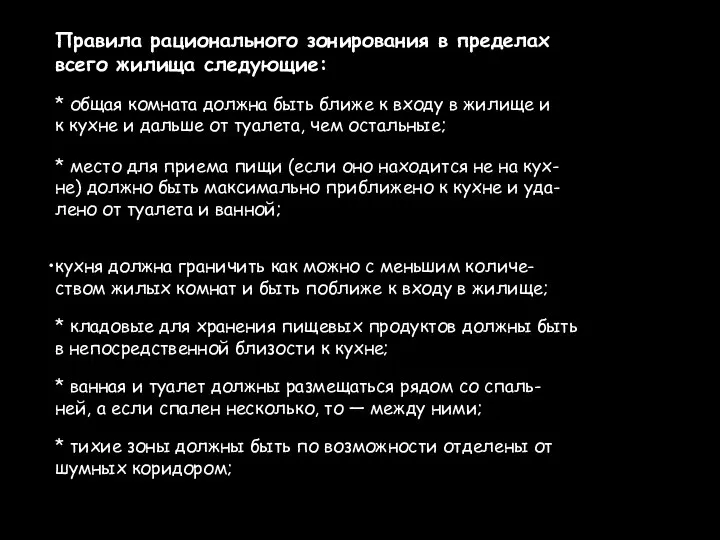 Правила рационального зонирования в пределах всего жилища следующие:

* общая комната должна быть ближе к входу в жилище и к кухне и дальше от туалета, чем остальные;

* место для приема пищи (если оно находится не на кухне) должно быть максимально приближено к кухне и удалено от туалета и ванной;

•кухня должна граничить как можно с меньшим количеством жилых комнат и быть поближе к входу в жилище;

* кладовые для хранения пищевых продуктов должны быть в непосредственной близости к кухне;

* ванная и туалет должны размещаться рядом со спальней, а если спален несколько, то — между ними;

* тихие зоны должны быть по возможности отделены от шумных коридором;